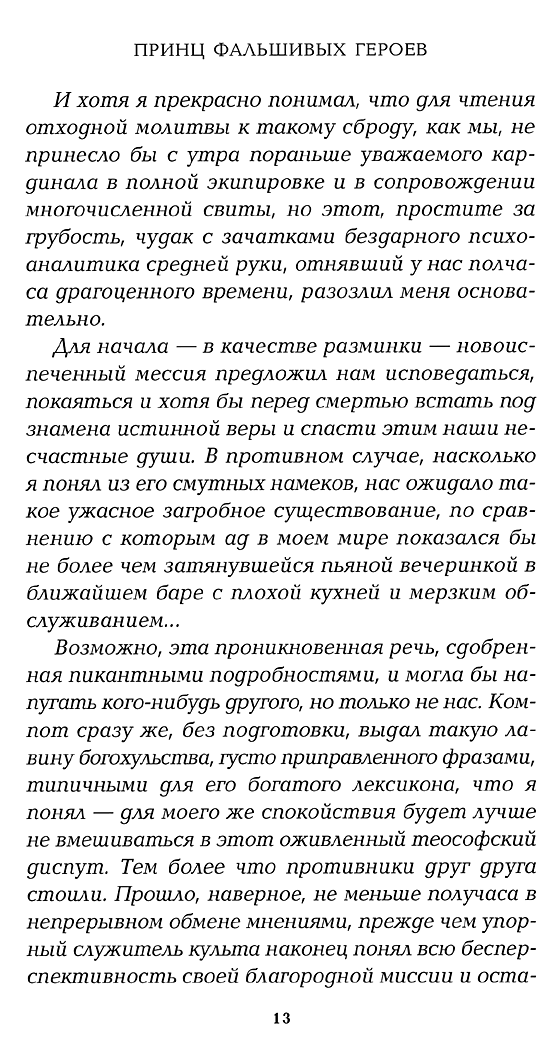 ПРИНЦ ФАЛЬШИВЫХ ГЕРОЕВ

И хотя я прекрасно понимал, что для чтения отходной молитвы к такому сброду, как мы, не принесло бы с утра пораньше уважаемого кардинала в полной экипировке и в сопровождении многочисленной свиты, но этот, простите за грубость, чудак с зачатками бездарного психоаналитика средней руки, отнявший у нас полчаса драгоценного времени, разозлил меня основательно.

Для начала — в качестве разминки — новоиспеченный мессия предложил нам исповедаться, покаяться и хотя бы перед смертью встать под знамена истинной веры и спасти этим наши несчастные души. В противном случае, насколько я понял из его смутных намеков, нас ожидало такое ужасное загробное существование, по сравнению с которым ад в моем мире показался бы не более чем затянувшейся пьяной вечеринкой в ближайшем баре с плохой кухней и мерзким обслуживанием...

Возможно, эта проникновенная речь, сдобренная пикантными подробностями, и могла бы напугать кого-нибудь другого, но только не нас. Компот сразу же, без подготовки, выдал такую лавину богохульства, густо приправленного фразами, типичными для его богатого лексикона, что я понял — для моего же спокойствия будет лучше не вмешиваться в этот оживленный теософский диспут. Тем более что противники друг друга стоили. Прошло, наверное, не меньше получаса в непрерывном обмене мнениями, прежде чем упорный служитель культа наконец понял всю бесперспективность своей благородной миссии и оста-

13